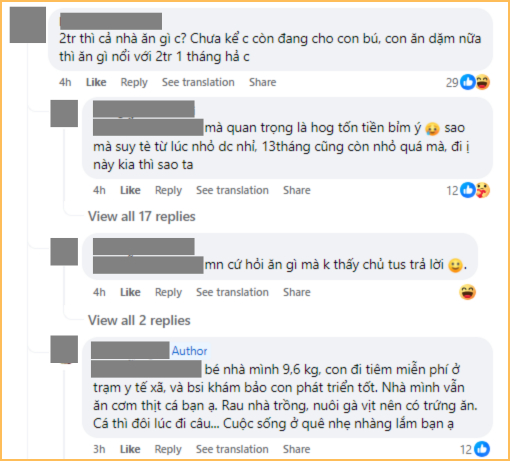 2tr thì cả nhà ăn gì c? Chưa kể c còn đang cho con bú, con ăn dặm nữa thì ăn gì nổi với 2tr 1 tháng hả c

4h Like Reply See translation Share 29

mà quan trọng là hog tốn tiền bỉm ý sao mà suy tè từ lúc nhỏ dc nhỉ, 13tháng cũng còn nhỏ quá mà, đi ị này kia thì sao ta

4h Like Reply See translation Share 12

View all 17 replies

mn cứ hỏi ăn gì mà k thấy chủ tus trả lời .

4h Like Reply See translation Share

View all 2 replies

Author

bé nhà mình 9,6 kg, con đi tiêm miễn phí ở trạm y tế xã, và bsi khám bảo con phát triển tốt. Nhà mình vẫn ăn cơm thịt cá bạn ạ. Rau nhà trồng, nuôi gà vịt nên có trứng ăn. Cá thì đôi lúc đi câu... Cuộc sống ở quê nhẹ nhàng lắm bạn ạ

3h Like Reply See translation Share 12